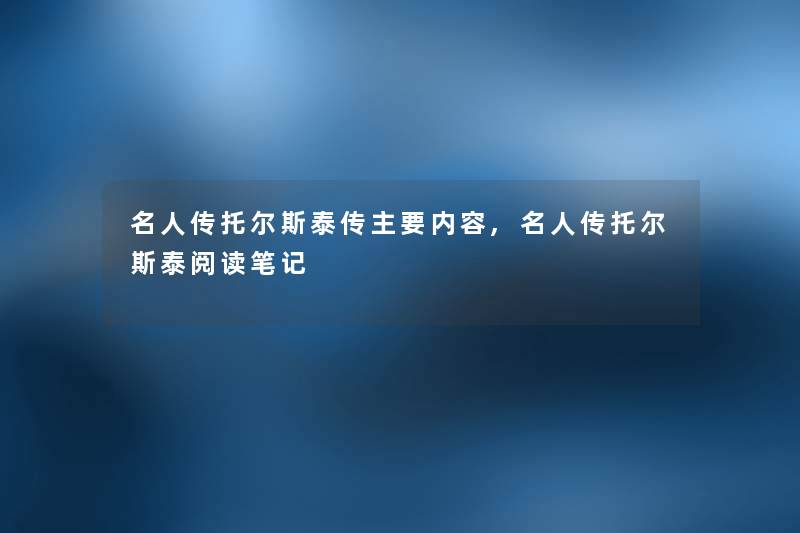 名人传托尔斯泰传主要内容，名人传托尔斯泰阅读笔记